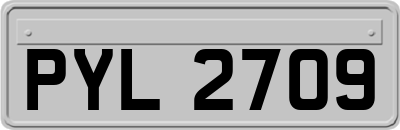 PYL 2709